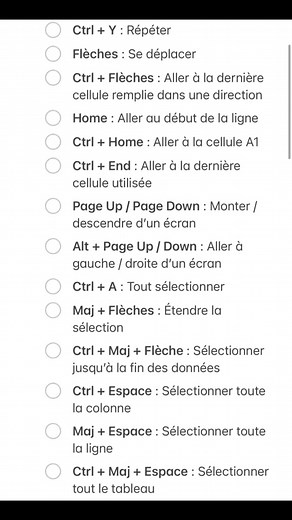 Ctrl + Y : Répéter

Flèches : Se déplacer

Ctrl + Flèches : Aller à la dernière cellule remplie dans une direction

Home : Aller au début de la ligne

Ctrl + Home : Aller à la cellule A1

Ctrl + End : Aller à la dernière cellule utilisée

Page Up / Page Down : Monter / descendre d'un écran

Alt + Page Up / Down : Aller à gauche / droite d'un écran

Ctrl + A : Tout sélectionner

Maj + Flèches : Étendre la sélection

Ctrl + Maj + Flèche : Sélectionner jusqu'à la fin des données

Ctrl + Espace : Sélectionner toute la colonne

Maj + Espace : Sélectionner toute la ligne

Ctrl + Maj + Espace : Sélectionner tout le tableau